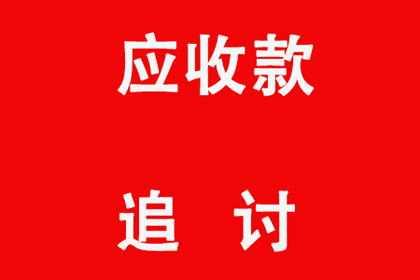 应收款

追 讨